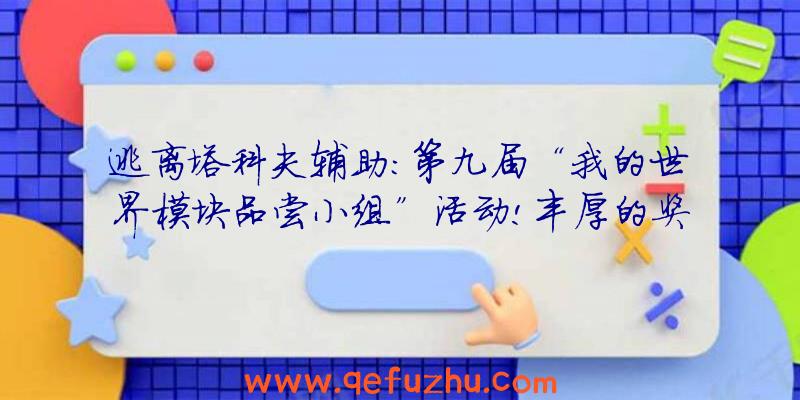 逃离塔科夫辅助:第九届“我的世界模块品尝小组”活动!丰厚的奖

www.qefuzhu.com